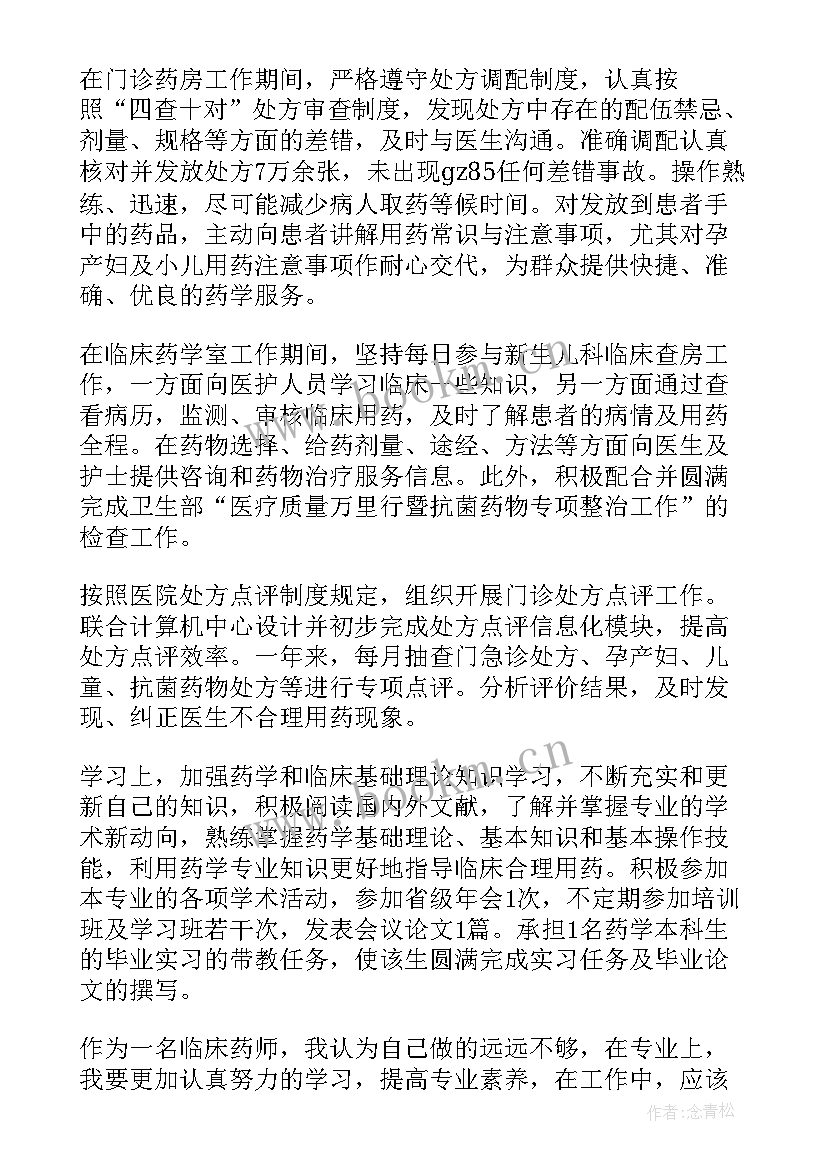 在门诊药房工作期间，严格遵守处方调配制度，认真按照“四查十对”处方审查制度，发现处方中存在的配伍禁忌、剂量、规格等方面的差错，及时与医生沟通。准确调配认真核对并发放处方7万余张，未出现gz85任何差错事故。操作熟练、迅速，尽可能减少病人取药等候时间。对发放到患者手中的药品，主动向患者讲解用药常识与注意事项，尤其对孕产妇及小儿用药注意事项作耐心交代，为群众提供快捷、准确、优良的药学服务。

在临床药学室工作期间，坚持每日参与新生儿科临床查房工作，一方面向医护人员学习临床一些知识，另一方面通过查看病历，监测、审核临床用药，及时了解患者的病情及用药全程。在药物选择、给药剂量、途经、方法等方面向医生及护士提供咨询和药物治疗服务信息。此外，积极配合并圆满完成卫生部“医疗质量万里行暨抗菌药物专项整治工作”的检查工作。

按照医院处方点评制度规定，组织开展门诊处方点评工作。联合计算机中心设计并初步完成处方点评信息化模块，提高处方点评效率。一年来，每月抽查门急诊处方、孕产妇、儿童、抗菌药物处方等进行专项点评。分析评价结果，及时发现、纠正医生不合理用药现象。

学习上，加强药学和临床基础理论知识学习，不断充实和更新自己的知识，积极阅读国内外文献，了解并掌握专业的学术新动向，熟练掌握药学基础理论、基本知识和基本操作技能，利用药学专业知识更好地指导临床合理用药。积极参加本专业的各项学术活动，参加省级年会1次，不定期参加培训班及学习班若干次，发表会议论文1篇。承担1名药学本科生的毕业实习的带教任务，使该生圆满完成实习任务及毕业论文的撰写。

作为一名临床药师，我认为自己做的远远不够，在专业上，我要更加认真努力的学习，提高专业素养，在工作中，应该

www.bookm.cn

作者：念青松